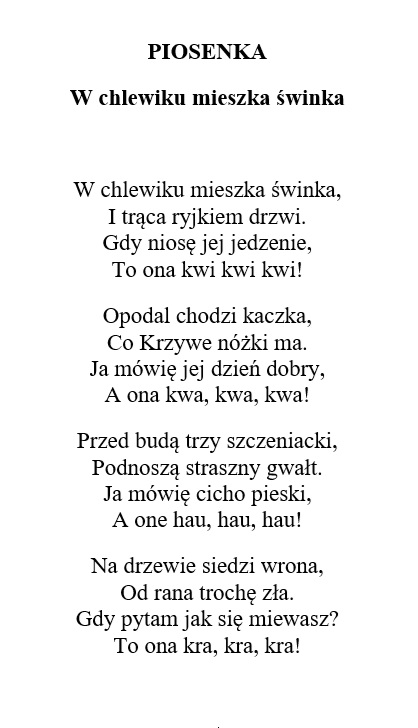 PIOSENKA

W chlewiku mieszka świnka

W chlewiku mieszka świnka,
I trąca ryjkiem drzwi.
Gdy niosę jej jedzenie,
To ona kwi kwi kwi!

Opodal chodzi kaczka,
Co Krzywe nóżki ma.
Ja mówię jej dzień dobry,
A ona kwa, kwa, kwa!

Przed budą trzy szczeniacki,
Podnoszą straszny gwałt.
Ja mówię cicho pieski,
A one hau, hau, hau!

Na drzewie siedzi wrona,
Od rana trochę zła.
Gdy pytam jak się miewasz?
To ona kra, kra, kra!